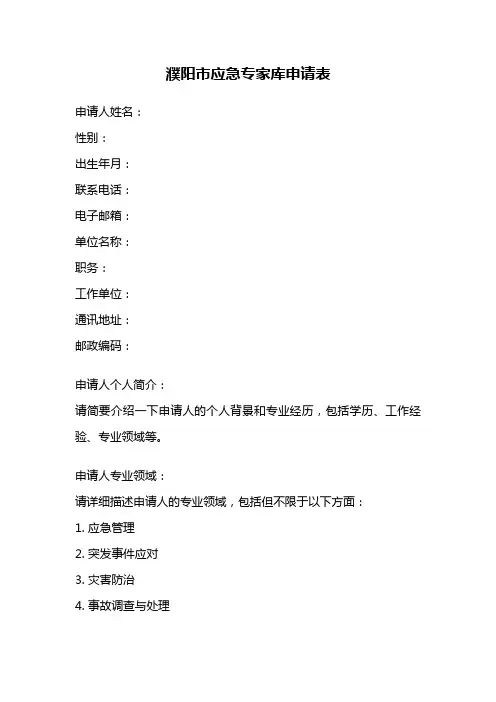 濮阳市应急专家库申请表

申请人姓名：

性别：

出生年月：

联系电话：

电子邮箱：

单位名称：

职务：

工作单位：

通讯地址：

邮政编码：

申请人个人简介：

请简要介绍一下申请人的个人背景和专业经历，包括学历、工作经验、专业领域等。

申请人专业领域：

请详细描述申请人的专业领域，包括但不限于以下方面：

1. 应急管理

2. 突发事件应对

3. 灾害防治

4. 事故调查与处理